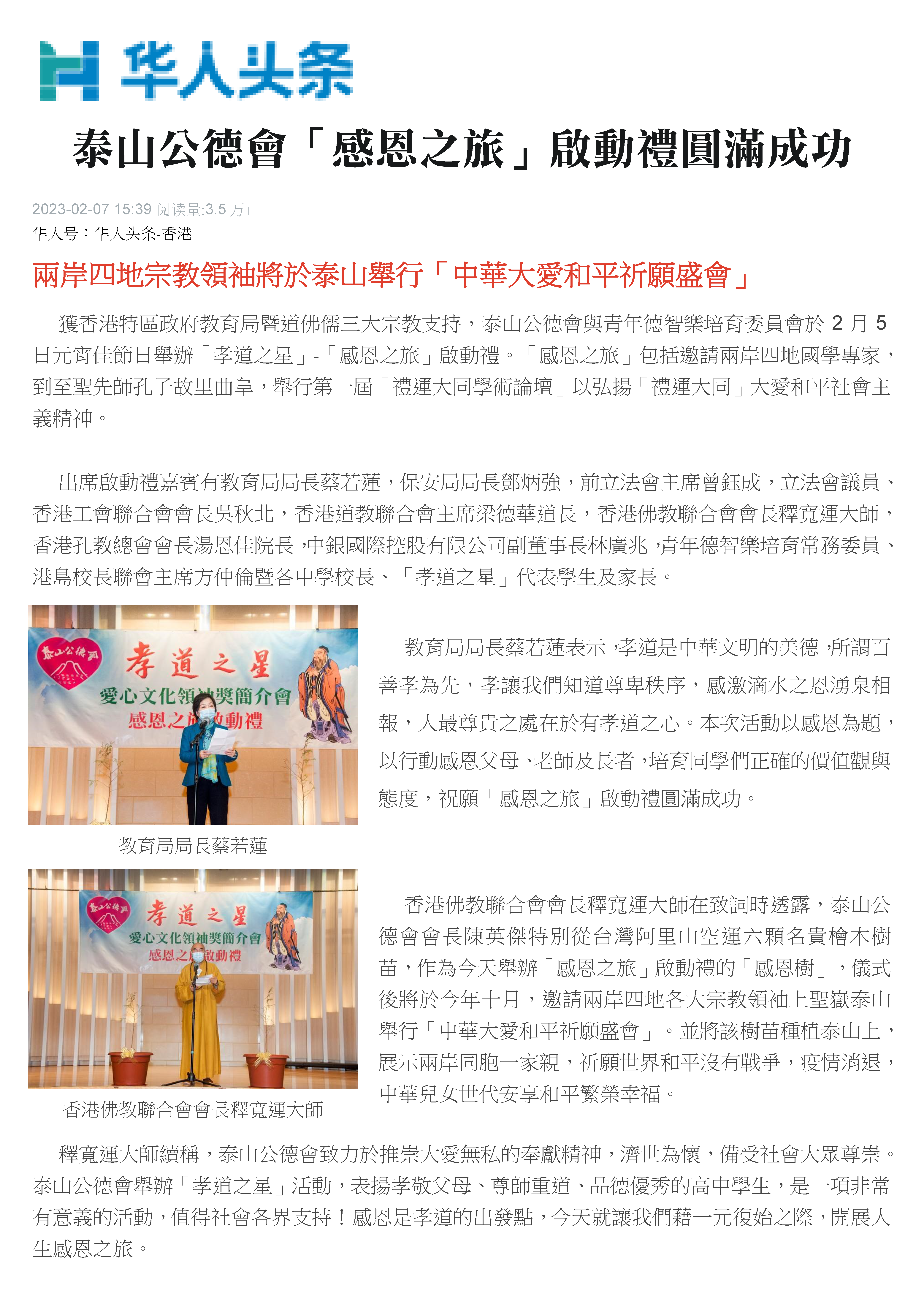 华人头条

泰山公德會「感恩之旅」啟動禮圓滿成功

2023-02-07 15:39 阅读量:3.5 万+
华人号：华人头条-香港

兩岸四地宗教領袖將於泰山舉行「中華大愛和平祈願盛會」

獲香港特區政府教育局暨道佛儒三大宗教支持，泰山公德會與青年德智樂培育委員會於 2 月 5 日元宵佳節日舉辦「孝道之星」-「感恩之旅」啟動禮。「感恩之旅」包括邀請兩岸四地國學專家，到至聖先師孔子故里曲阜，舉行第一屆「禮運大同學術論壇」以弘揚「禮運大同」大愛和平社會主義精神。

出席啟動禮嘉賓有教育局局長蔡若蓮，保安局局長鄧炳強，前立法會主席曾鈺成，立法會議員、香港工會聯合會會長吳秋北，香港道教聯合會主席梁德華道長，香港佛教聯合會會長釋寬運大師，香港孔教總會會長湯恩佳院長，中銀國際控股有限公司副董事長林廣兆，青年德智樂培育常務委員、港島校長聯會主席方仲倫暨各中學校長、「孝道之星」代表學生及家長。

泰山公德會
孝道之星
愛心文化領袖獎簡介會
感恩之旅啟動禮

教育局局長蔡若蓮

教育局局長蔡若蓮表示，孝道是中華文明的美德，所謂百善孝為先，孝讓我們知道尊卑秩序，感激滴水之恩湧泉相報，人最尊貴之處在於有孝道之心。本次活動以感恩為題，以行動感恩父母、老師及長者，培育同學們正確的價值觀與態度，祝願「感恩之旅」啟動禮圓滿成功。

泰山公德會
孝道之星
愛心文化領袖獎簡介會
感恩之旅啟動禮

香港佛教聯合會會長釋寬運大師

香港佛教聯合會會長釋寬運大師在致詞時透露，泰山公德會會長陳英傑特別從台灣阿里山空運六顆名貴檜木樹苗，作為今天舉辦「感恩之旅」啟動禮的「感恩樹」，儀式後將於今年十月，邀請兩岸四地各大宗教領袖上聖嶽泰山舉行「中華大愛和平祈願盛會」。並將該樹苗種植泰山上，展示兩岸同胞一家親，祈願世界和平沒有戰爭，疫情消退，中華兒女世代安享和平繁榮幸福。

釋寬運大師續稱，泰山公德會致力於推崇大愛無私的奉獻精神，濟世為懷，備受社會大眾尊崇。泰山公德會舉辦「孝道之星」活動，表揚孝敬父母、尊師重道、品德優秀的高中學生，是一項非常有意義的活動，值得社會各界支持！感恩是孝道的出發點，今天就讓我們藉一元復始之際，開展人生感恩之旅。